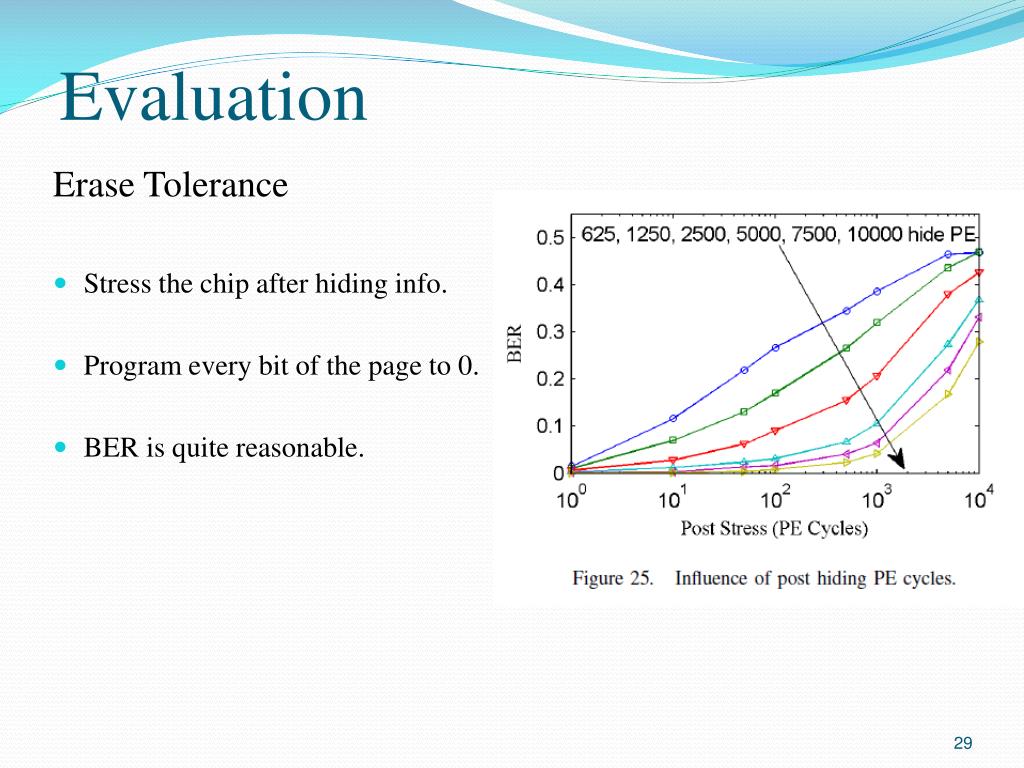 Evaluation

Erase Tolerance

Stress the chip after hiding info.

Program every bit of the page to 0.

BER is quite reasonable.

625, 1250, 2500, 5000, 7500, 10000 hide PE

BER

0.5
0.4
0.3
0.2
0.1
0

$10^0$ $10^1$ $10^2$ $10^3$ $10^4$

Post Stress (PE Cycles)

Figure 25. Influence of post hiding PE cycles.

29